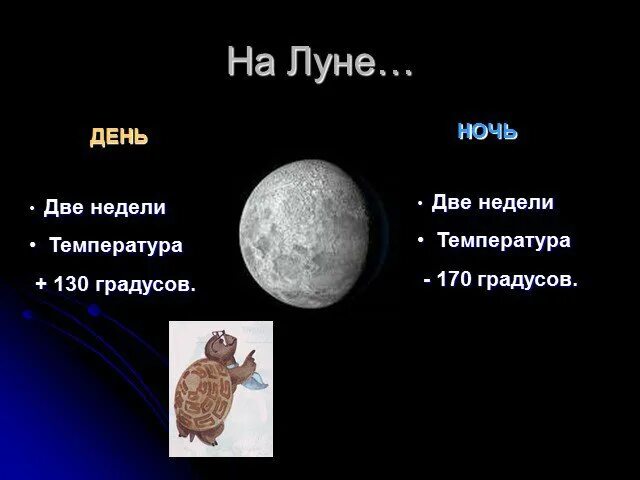 На Луне…

ДЕНЬ

• Две недели
• Температура
+ 130 градусов.

НОЧЬ

• Две недели
• Температура
- 170 градусов.